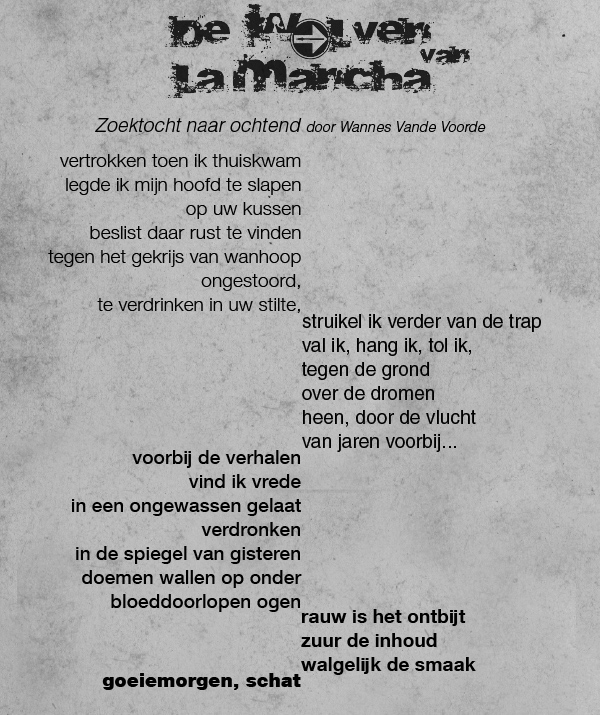 De Wolven van La Mancha

Zoektocht naar ochtend door Wannes Vande Voorde

vertrokken toen ik thuiskwam
legde ik mijn hoofd te slapen
op uw kussen
beslist daar rust te vinden
tegen het gekrijs van wanhoop
ongestoord,
te verdrinken in uw stilte,

struikel ik verder van de trap
val ik, hang ik, tol ik,
tegen de grond
over de dromen
heen, door de vlucht
van jaren voorbij...

voorbij de verhalen
vind ik vrede
in een ongewassen gelaat
verdronken
in de spiegel van gisteren
doemen wallen op onder
bloeddoorlopen ogen

rauw is het ontbijt
zuur de inhoud
walgelijk de smaak

goeiemorgen, schat